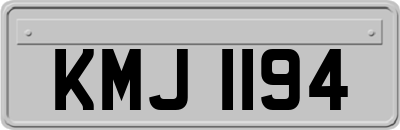 KMJ 1194